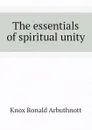 The essentials of spiritual unity

Knox Ronald Arbuthnott